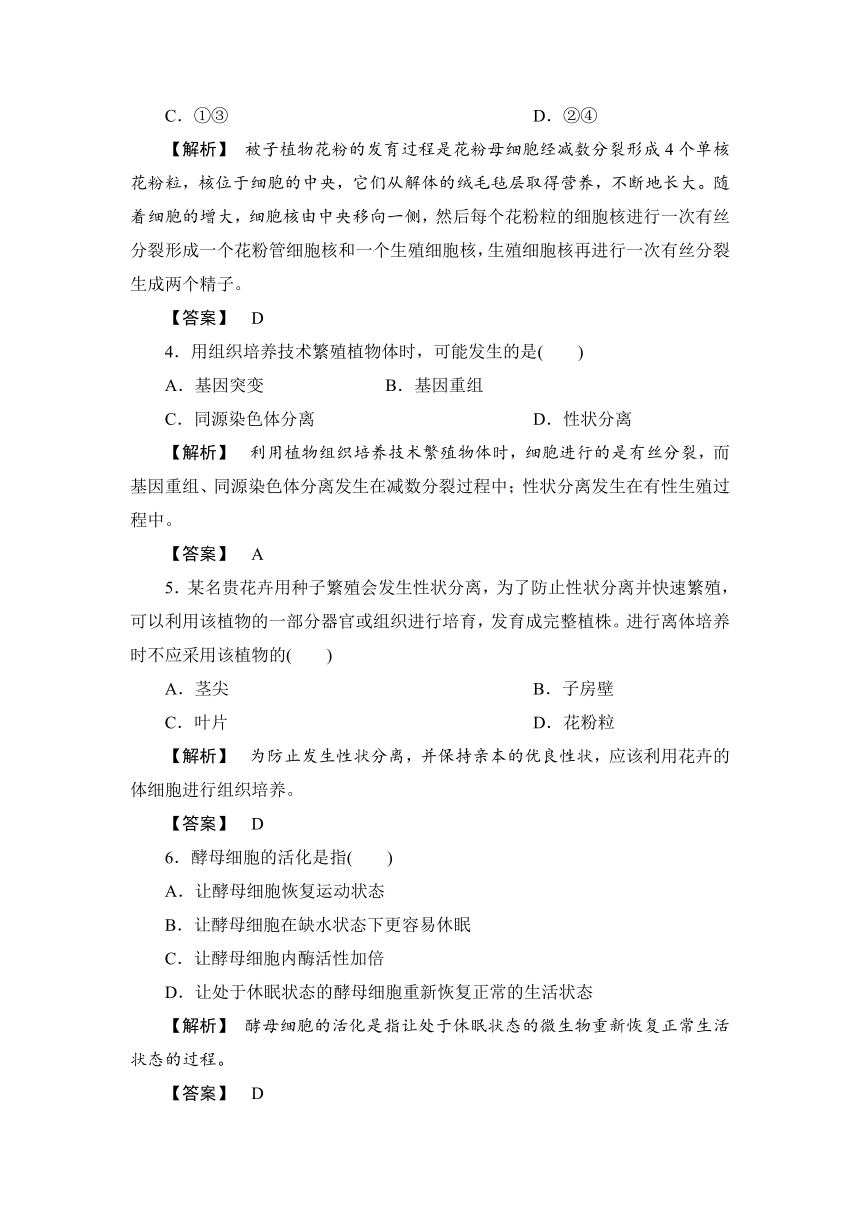 C．①③　　　　　　　　　　　　　　D．②④

【解析】　被子植物花粉的发育过程是花粉母细胞经减数分裂形成4个单核花粉粒，核位于细胞的中央，它们从解体的绒毛毡层取得营养，不断地长大。随着细胞的增大，细胞核由中央移向一侧，然后每个花粉粒的细胞核进行一次有丝分裂形成一个花粉管细胞核和一个生殖细胞核，生殖细胞核再进行一次有丝分裂生成两个精子。

【答案】　D

4．用组织培养技术繁殖植物体时，可能发生的是(　　)

A．基因突变　　　　　　B．基因重组

C．同源染色体分离　　　　　　　　D．性状分离

【解析】　利用植物组织培养技术繁殖物体时，细胞进行的是有丝分裂，而基因重组、同源染色体分离发生在减数分裂过程中；性状分离发生在有性生殖过程中。

【答案】　A

5．某名贵花卉用种子繁殖会发生性状分离，为了防止性状分离并快速繁殖，可以利用该植物的一部分器官或组织进行培育，发育成完整植株。进行离体培养时不应采用该植物的(　　)

A．茎尖　　　　　　　　　　　　B．子房壁

C．叶片　　　　　　　　　　　　D．花粉粒

【解析】　为防止发生性状分离，并保持亲本的优良性状，应该利用花卉的体细胞进行组织培养。

【答案】　D

6．酵母细胞的活化是指(　　)

A．让酵母细胞恢复运动状态

B．让酵母细胞在缺水状态下更容易休眠

C．让酵母细胞内酶活性加倍

D．让处于休眠状态的酵母细胞重新恢复正常的生活状态

【解析】　酵母细胞的活化是指让处于休眠状态的微生物重新恢复正常生活状态的过程。

【答案】　D